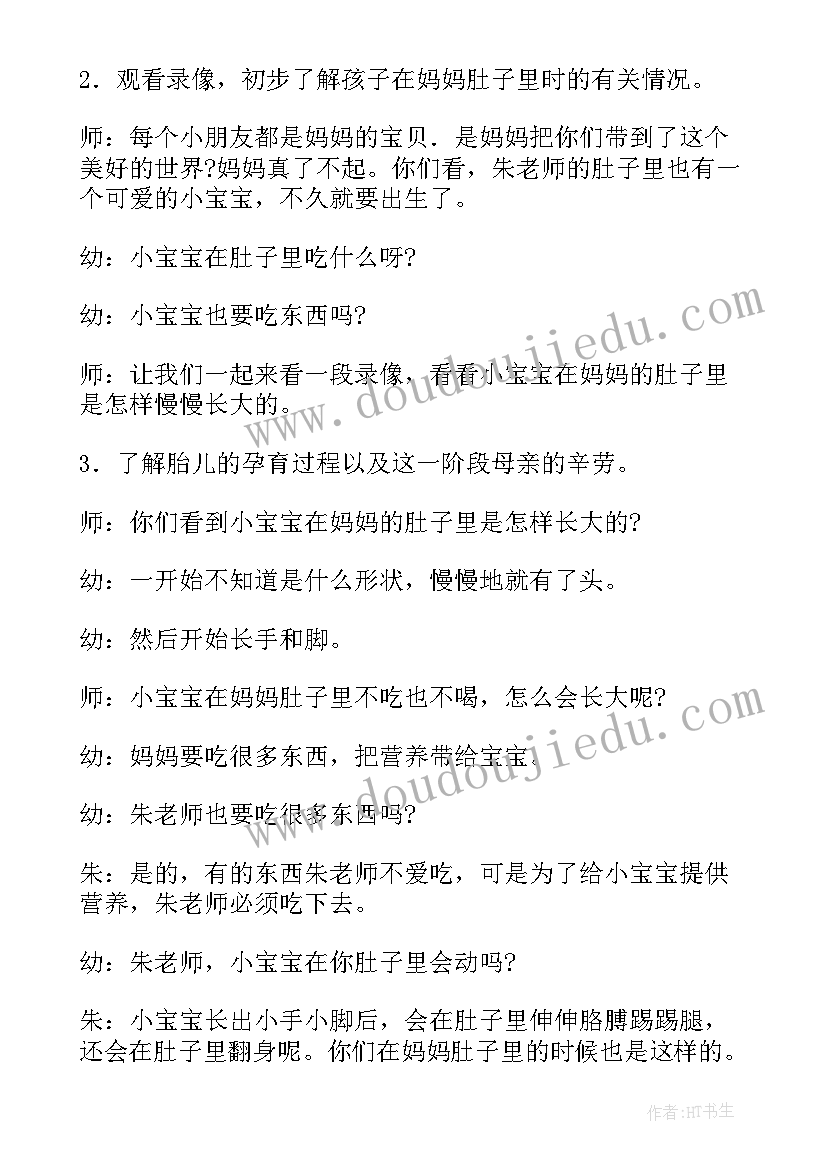 2．观看录像，初步了解孩子在妈妈肚子里时的有关情况。

师：每个小朋友都是妈妈的宝贝．是妈妈把你们带到了这个美好的世界?妈妈真了不起。你们看，朱老师的肚子里也有一个可爱的小宝宝，不久就要出生了。

幼：小宝宝在肚子里吃什么呀?

幼：小宝宝也要吃东西吗?

师：让我们一起来看一段录像，看看小宝宝在妈妈的肚子里是怎样慢慢长大的。

3．了解胎儿的孕育过程以及这一阶段母亲的辛劳。

师：你们看到小宝宝在妈妈的肚子里是怎样长大的?

幼：一开始不知道是什么形状，慢慢地就有了头。

幼：然后开始长手和脚。

师：小宝宝在妈妈肚子里不吃也不喝，怎么会长大呢?

幼：妈妈要吃很多东西，把营养带给宝宝。

幼：朱老师也要吃很多东西吗?

朱：是的，有的东西朱老师不爱吃，可是为了给小宝宝提供营养，朱老师必须吃下去。

幼：朱老师，小宝宝在你肚子里会动吗?

朱：小宝宝长出小手小脚后，会在肚子里伸伸胳膊踢踢腿，还会在肚子里翻身呢。你们在妈妈肚子里的时候也是这样的。

www.doudoujiedu.com

www.doudoujiedu.com

作者:HT书生